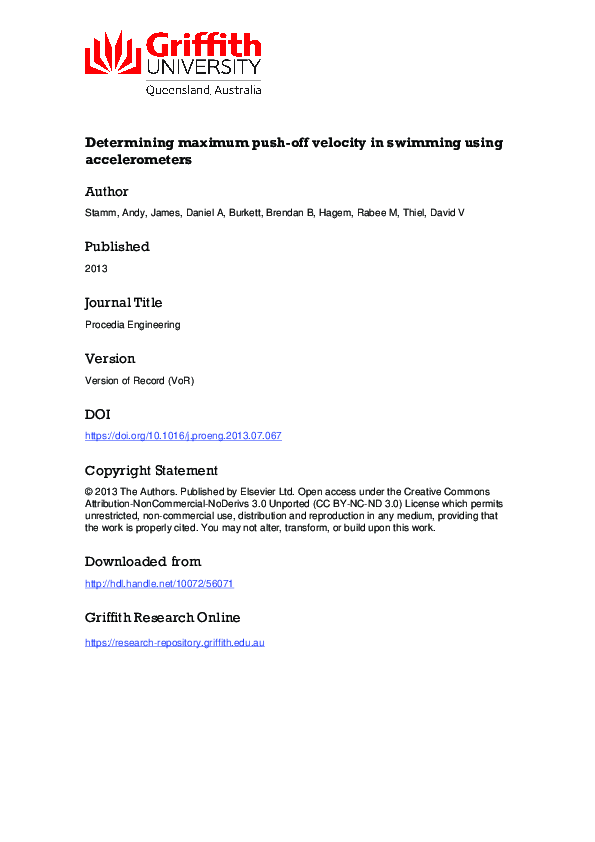 Griffith UNIVERSITY
Queensland, Australia

Determining maximum push-off velocity in swimming using accelerometers

Author

Stamm, Andy, James, Daniel A, Burkett, Brendan B, Hagem, Rabee M, Thiel, David V

Published

2013

Journal Title

Procedia Engineering

Version

Version of Record (VoR)

DOI

https://doi.org/10.1016/j.proeng.2013.07.067

Copyright Statement

© 2013 The Authors. Published by Elsevier Ltd. Open access under the Creative Commons Attribution-NonCommercial-NoDerivs 3.0 Unported (CC BY-NC-ND 3.0) License which permits unrestricted, non-commercial use, distribution and reproduction in any medium, providing that the work is properly cited. You may not alter, transform, or build upon this work.

Downloaded from

http://hdl.handle.net/10072/56071

Griffith Research Online

https://research-repository.griffith.edu.au